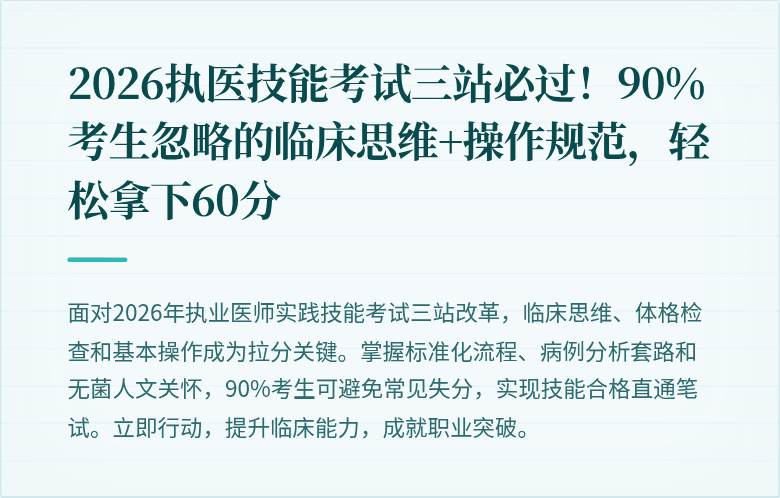 2026执医技能考试三站必过！90%考生忽略的临床思维+操作规范，轻松拿下60分

面对2026年执业医师实践技能考试三站改革，临床思维、体格检查和基本操作成为拉分关键。掌握标准化流程、病例分析套路和无菌人文关怀，90%考生可避免常见失分，实现技能合格直通笔试。立即行动，提升临床能力，成就职业突破。